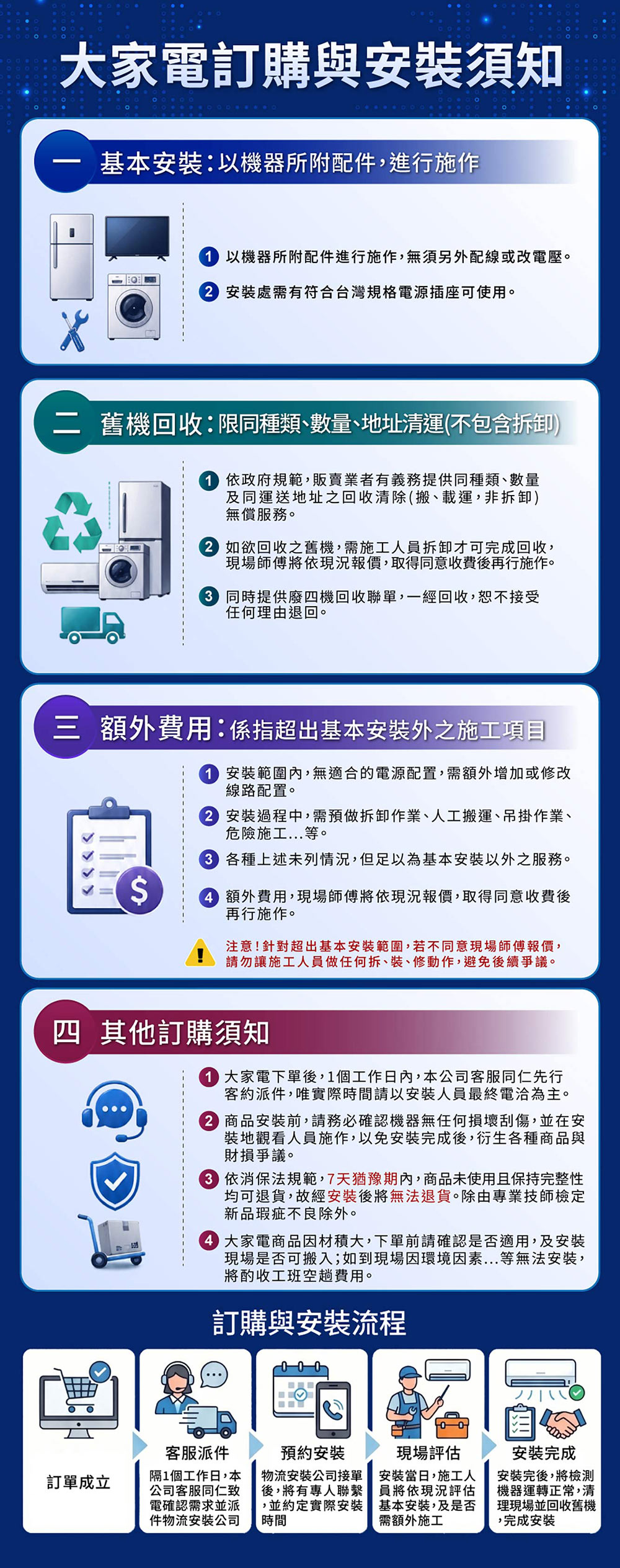 大家電訂購與安裝須知

一 基本安裝：以機器所附配件，進行施作

1 以機器所附配件進行施作，無須另外配線或改電壓。

2 安裝處需有符合台灣規格電源插座可使用。

二 舊機回收：限同種類、數量、地址清運(不包含拆卸)

1 依政府規範，販賣業者有義務提供同種類、數量及同運送地址之回收清除(搬、載運，非拆卸)無償服務。

2 如欲回收之舊機，需施工人員拆卸才可完成回收，現場師傅將依現況報價，取得同意收費後再行施作。

3 同時提供廢四機回收聯單，一經回收，恕不接受任何理由退回。

三 額外費用：係指超出基本安裝外之施工項目

1 安裝範圍內，無適合的電源配置，需額外增加或修改線路配置。

2 安裝過程中，需預做拆卸作業、人工搬運、吊掛作業、危險施工...等。

3 各種上述未列情況，但足以為基本安裝以外之服務。

4 額外費用，現場師傅將依現況報價，取得同意收費後再行施作。

注意！針對超出基本安裝範圍，若不同意現場師傅報價，請勿讓施工人員做任何拆、裝、修動作，避免後續爭議。

四 其他訂購須知

1 大家電下單後，1個工作日內，本公司客服同仁先行客約派件，唯實際時間請以安裝人員最終電洽為主。

2 商品安裝前，請務必確認機器無任何損壞刮傷，並在安裝地觀看人員施作，以免安裝完成後，衍生各種商品與財損爭議。

3 依消保法規範，7天猶豫期內，商品未使用且保持完整性均可退貨，故經安裝後將無法退貨。除由專業技師檢定新品瑕疵不良除外。

4 大家電商品因材積大，下單前請確認是否適用，及安裝現場是否可搬入；如到現場因環境因素...等無法安裝，將酌收工班空趟費用。

訂購與安裝流程

訂單成立

客服派件
隔1個工作日，本公司客服同仁致電確認需求並派件物流安裝公司

預約安裝
物流安裝公司接單後，將有專人聯繫，並約定實際安裝時間

現場評估
安裝當日，施工人員將依現況評估基本安裝，及是否需額外施工

安裝完成
安裝完後，將檢測機器運轉正常，清理現場並回收舊機，完成安裝